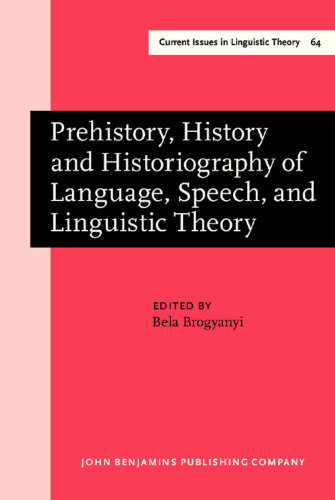 Current Issues in Linguistic Theory 64

Prehistory, History and Historiography of Language, Speech, and Linguistic Theory

EDITED BY
Bela Brogyanyi

JOHN BENJAMINS PUBLISHING COMPANY